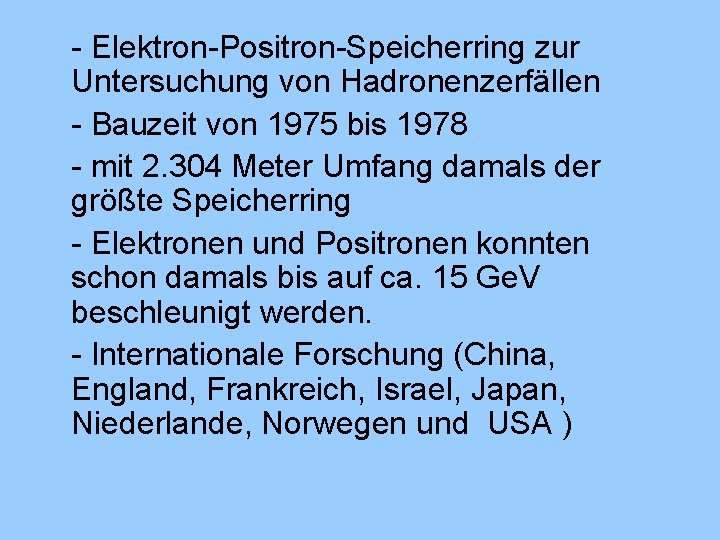 - Elektron-Positron-Speicherring zur Untersuchung von Hadronenzerfällen

- Bauzeit von 1975 bis 1978

- mit 2.304 Meter Umfang damals der größte Speicherring

- Elektronen und Positronen konnten schon damals bis auf ca. 15 GeV beschleunigt werden.

- Internationale Forschung (China, England, Frankreich, Israel, Japan, Niederlande, Norwegen und USA )